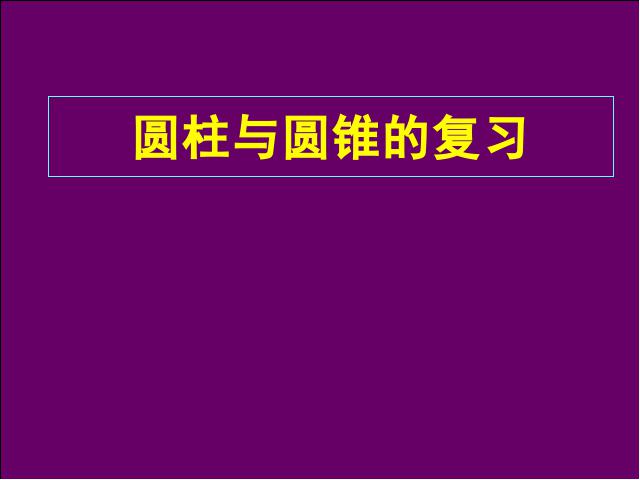 圆柱与圆锥的复习